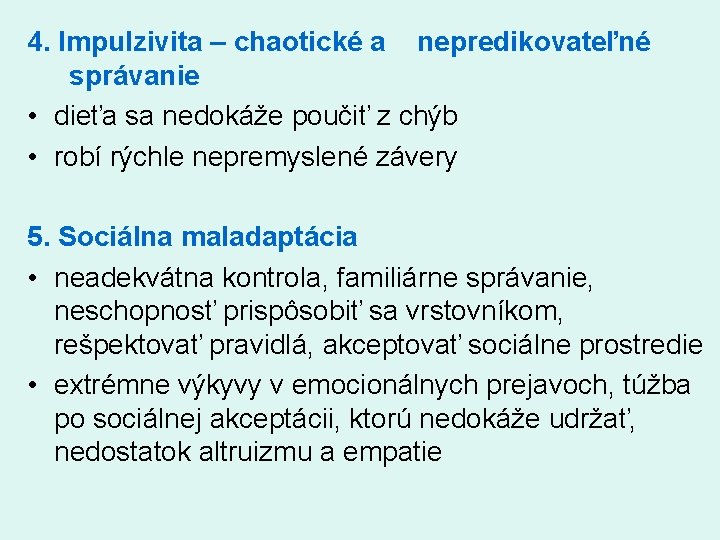 4. Impulzivita – chaotické a nepredikovateľné správanie
• dieťa sa nedokáže poučiť z chýb
• robí rýchle nepremyslené závery

5. Sociálna maladaptácia
• neadekvátna kontrola, familiárne správanie, neschopnosť prispôsobiť sa vrstovníkom, rešpektovať pravidlá, akceptovať sociálne prostredie
• extrémne výkyvy v emocionálnych prejavoch, túžba po sociálnej akceptácii, ktorú nedokáže udržať, nedostatok altruizmu a empatie